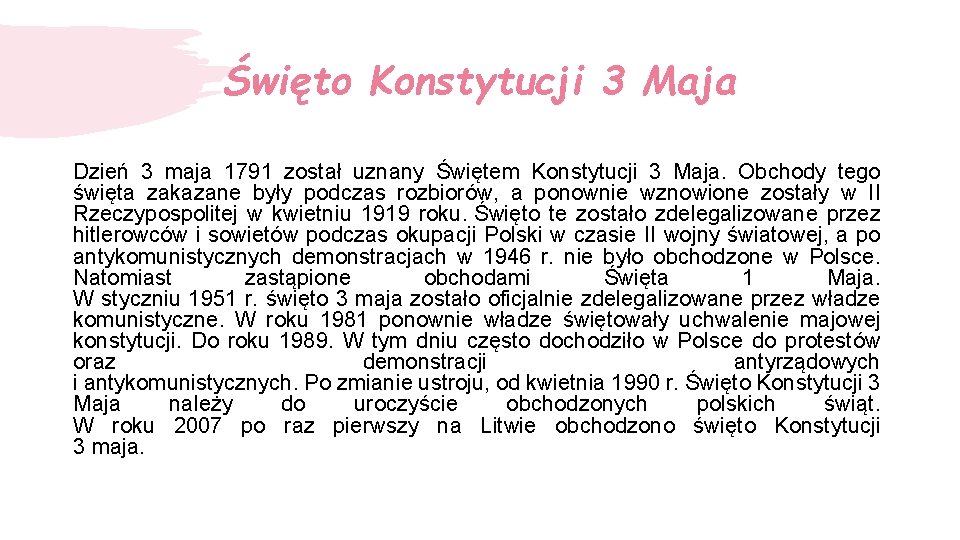 Święto Konstytucji 3 Maja

Dzień 3 maja 1791 został uznany Świętem Konstytucji 3 Maja. Obchody tego święta zakazane były podczas rozbiorów, a ponownie wznowione zostały w II Rzeczypospolitej w kwietniu 1919 roku. Święto te zostało zdelegalizowane przez hitlerowców i sowietów podczas okupacji Polski w czasie II wojny światowej, a po antykomunistycznych demonstracjach w 1946 r. nie było obchodzone w Polsce. Natomiast zastąpione obchodami Święta 1 Maja.
W styczniu 1951 r. święto 3 maja zostało oficjalnie zdelegalizowane przez władze komunistyczne. W roku 1981 ponownie władze świętowały uchwalenie majowej konstytucji. Do roku 1989. W tym dniu często dochodziło w Polsce do protestów oraz demonstracji antyrządowych i antykomunistycznych. Po zmianie ustroju, od kwietnia 1990 r. Święto Konstytucji 3 Maja należy do uroczyście obchodzonych polskich świąt. W roku 2007 po raz pierwszy na Litwie obchodzono święto Konstytucji 3 maja.